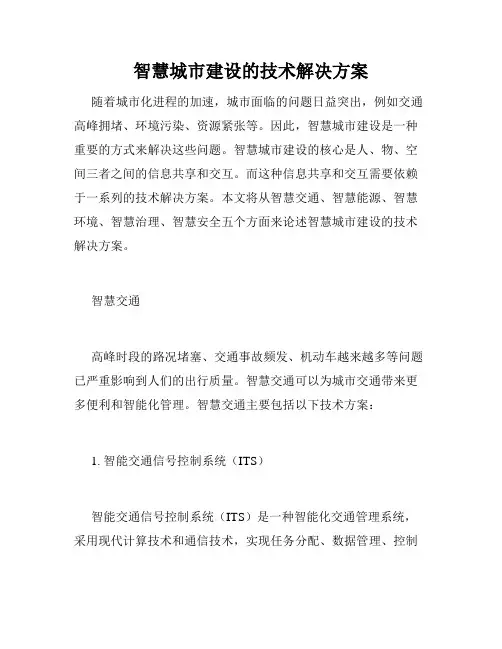 智慧城市建设的技术解决方案

随着城市化进程的加速，城市面临的问题日益突出，例如交通高峰拥堵、环境污染、资源紧张等。因此，智慧城市建设是一种重要的方式来解决这些问题。智慧城市建设的核心是人、物、空间三者之间的信息共享和交互。而这种信息共享和交互需要依赖于一系列的技术解决方案。本文将从智慧交通、智慧能源、智慧环境、智慧治理、智慧安全五个方面来论述智慧城市建设的技术解决方案。

智慧交通

高峰时段的路况堵塞、交通事故频发、机动车越来越多等问题已严重影响到人们的出行质量。智慧交通可以为城市交通带来更多便利和智能化管理。智慧交通主要包括以下技术方案：

1. 智能交通信号控制系统（ITS）

智能交通信号控制系统（ITS）是一种智能化交通管理系统，采用现代计算技术和通信技术，实现任务分配、数据管理、控制